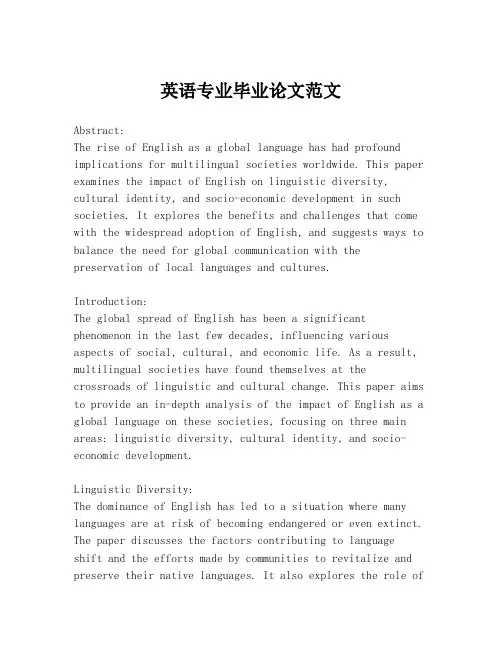 英语专业毕业论文范文

Abstract:
The rise of English as a global language has had profound implications for multilingual societies worldwide. This paper examines the impact of English on linguistic diversity, cultural identity, and socio-economic development in such societies. It explores the benefits and challenges that come with the widespread adoption of English, and suggests ways to balance the need for global communication with the preservation of local languages and cultures.

Introduction:
The global spread of English has been a significant phenomenon in the last few decades, influencing various aspects of social, cultural, and economic life. As a result, multilingual societies have found themselves at the crossroads of linguistic and cultural change. This paper aims to provide an in-depth analysis of the impact of English as a global language on these societies, focusing on three main areas: linguistic diversity, cultural identity, and socio-economic development.

Linguistic Diversity:
The dominance of English has led to a situation where many languages are at risk of becoming endangered or even extinct. The paper discusses the factors contributing to language shift and the efforts made by communities to revitalize and preserve their native languages. It also explores the role of